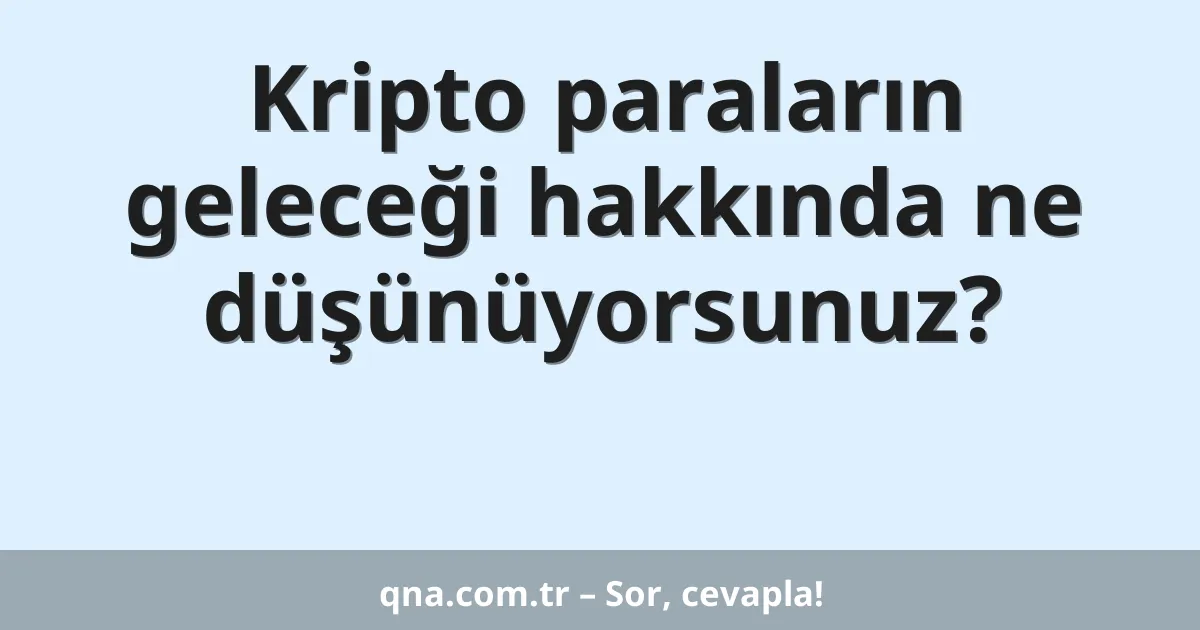 Kripto paraların geleceği hakkında ne düşünüyorsunuz?

qna.com.tr – Sor, cevapla!